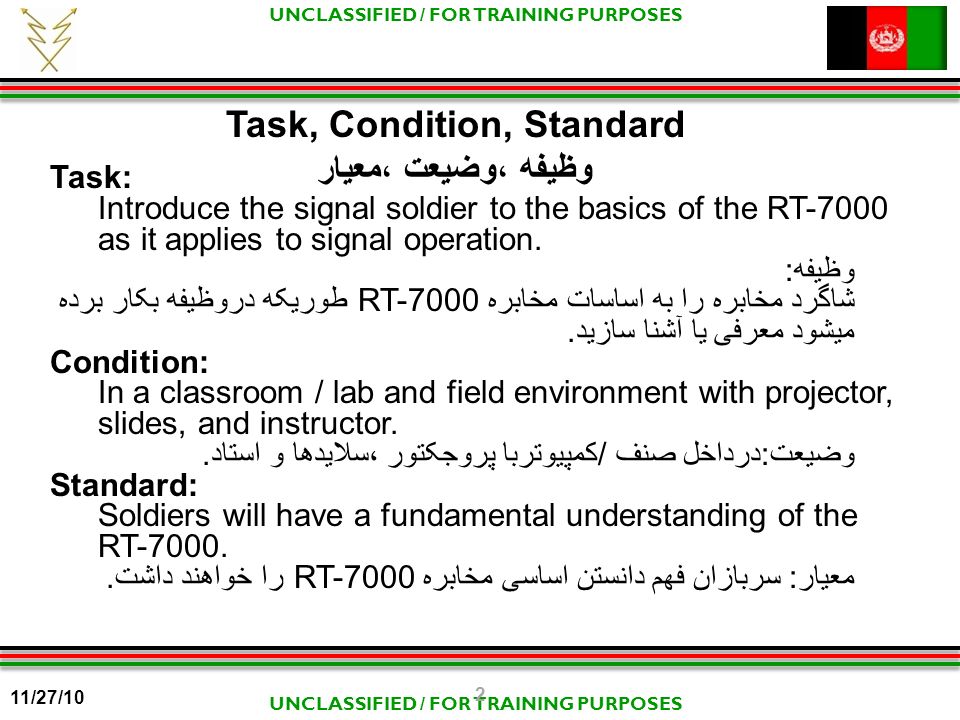 UNCLASSIFIED / FOR TRAINING PURPOSES

Task, Condition, Standard

وظیفه ،وضیعت ،معیار

Task:
Introduce the signal soldier to the basics of the RT-7000 as it applies to signal operation.

وظیفه:
شاگرد مخابره را به اساسات مخابره RT-7000 طوریکه دروظیفه بکار برده میشود معرفی یا آشنا سازید.

Condition:
In a classroom / lab and field environment with projector, slides, and instructor.

وضیعت:درداخل صنف /کمپیوتربا پروجکتور ،سلایدها و استاد.

Standard:
Soldiers will have a fundamental understanding of the RT-7000.

معیار: سربازان فهم دانستن اساسی مخابره RT-7000 را خواهند داشت.

11/27/10

2

UNCLASSIFIED / FOR TRAINING PURPOSES